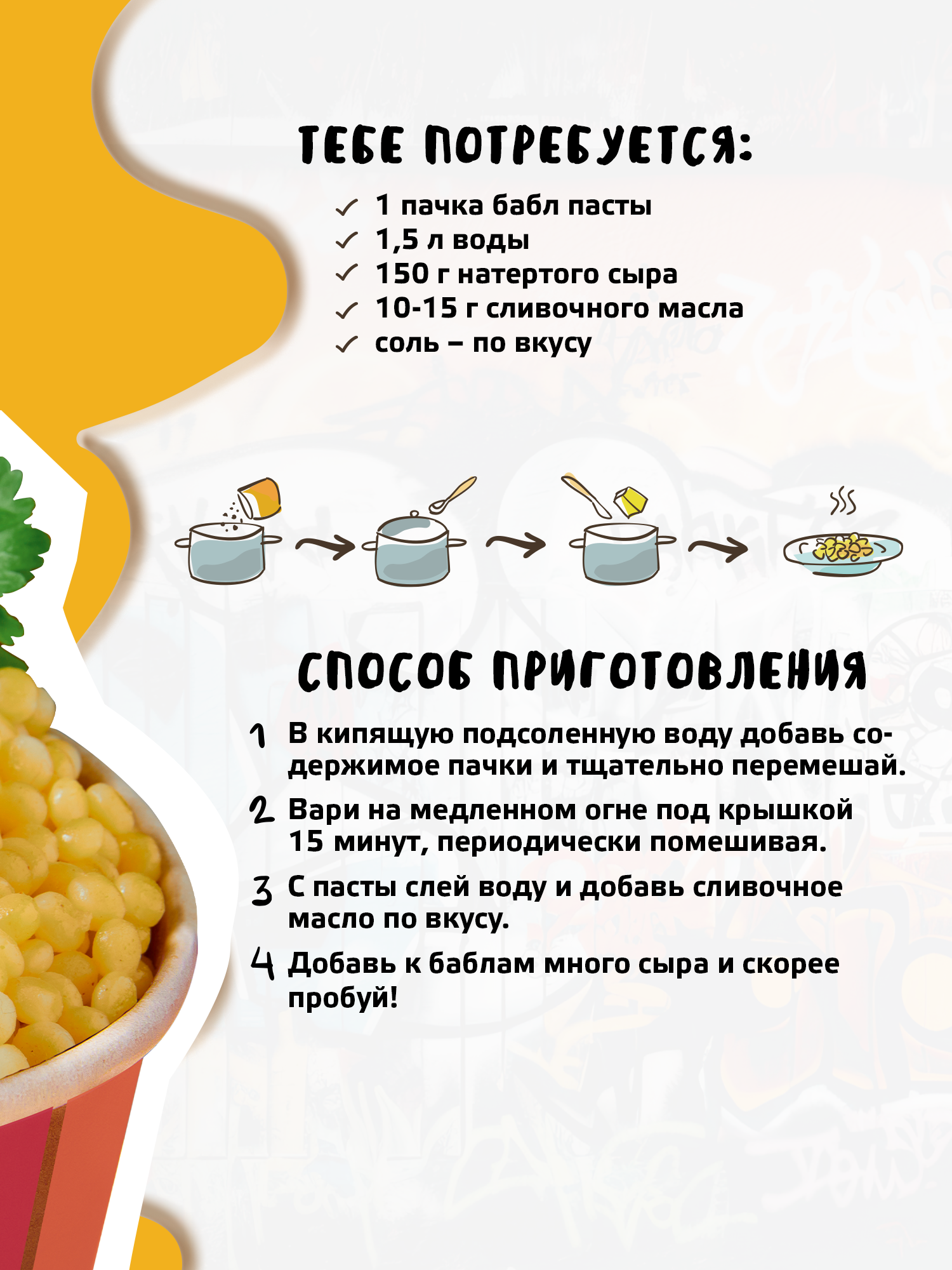 ТЕБЕ ПОТРЕБУЕТСЯ:

✓ 1 пачка бабл пасты
✓ 1,5 л воды
✓ 150 г натертого сыра
✓ 10-15 г сливочного масла
✓ соль – по вкусу

СПОСОБ ПРИГОТОВЛЕНИЯ

1 В кипящую подсоленную воду добавь содержимое пачки и тщательно перемешай.

2 Вари на медленном огне под крышкой 15 минут, периодически помешивая.

3 С пасты слей воду и добавь сливочное масло по вкусу.

4 Добавь к баблам много сыра и скорее пробуй!